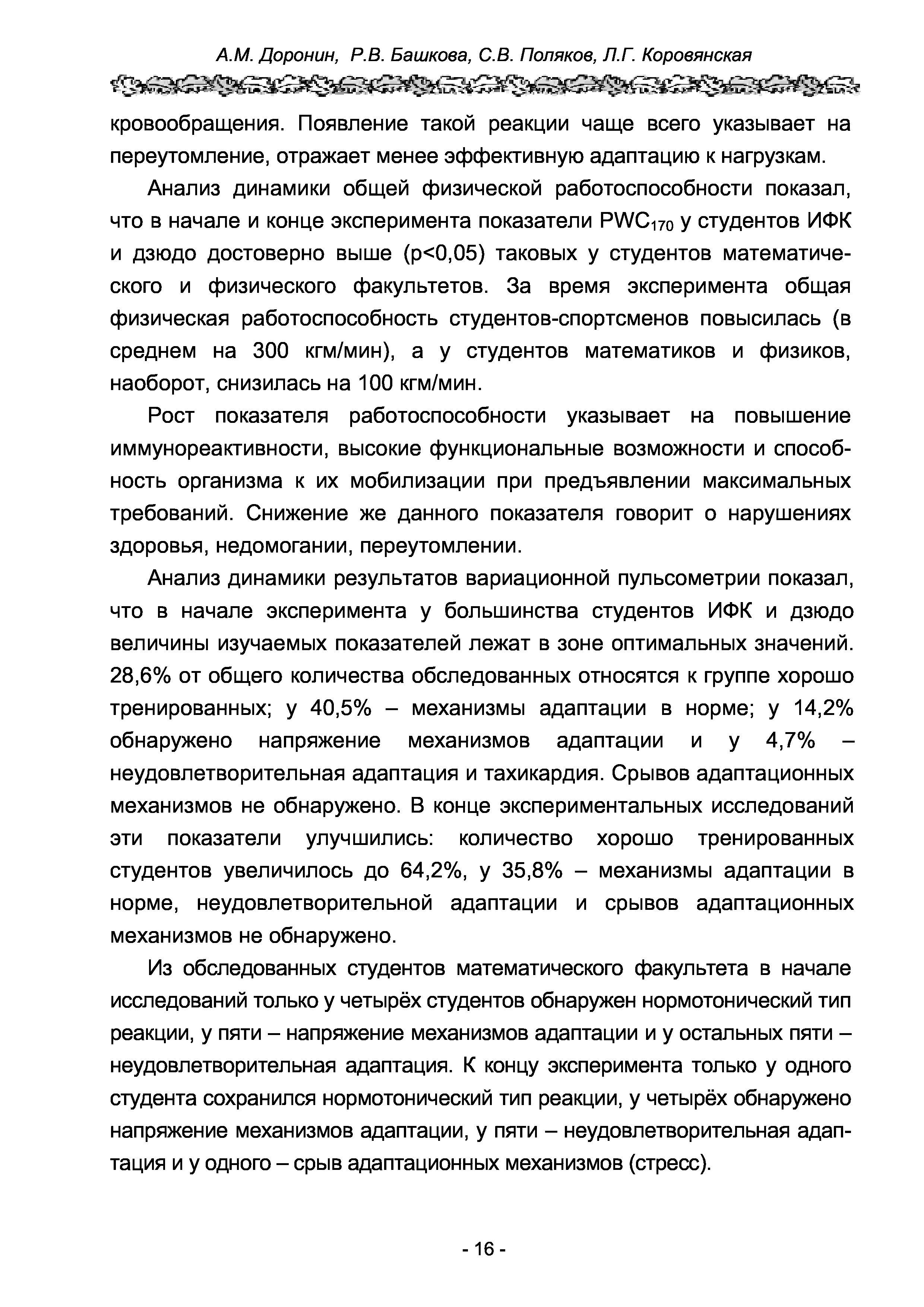 А.М. Доронин, Р.В. Башкова, С.В. Поляков, Л.Г. Коровянская

кровообращения. Появление такой реакции чаще всего указывает на переутомление, отражает менее эффективную адаптацию к нагрузкам.

Анализ динамики общей физической работоспособности показал, что в начале и конце эксперимента показатели $PWC_{170}$ у студентов ИФК и дзюдо достоверно выше (p<0,05) таковых у студентов математического и физического факультетов. За время эксперимента общая физическая работоспособность студентов-спортсменов повысилась (в среднем на 300 кгм/мин), а у студентов математиков и физиков, наоборот, снизилась на 100 кгм/мин.

Рост показателя работоспособности указывает на повышение иммунореактивности, высокие функциональные возможности и способность организма к их мобилизации при предъявлении максимальных требований. Снижение же данного показателя говорит о нарушениях здоровья, недомогании, переутомлении.

Анализ динамики результатов вариационной пульсометрии показал, что в начале эксперимента у большинства студентов ИФК и дзюдо величины изучаемых показателей лежат в зоне оптимальных значений. 28,6% от общего количества обследованных относятся к группе хорошо тренированных; у 40,5% – механизмы адаптации в норме; у 14,2% обнаружено напряжение механизмов адаптации и у 4,7% – неудовлетворительная адаптация и тахикардия. Срывов адаптационных механизмов не обнаружено. В конце экспериментальных исследований эти показатели улучшились: количество хорошо тренированных студентов увеличилось до 64,2%, у 35,8% – механизмы адаптации в норме, неудовлетворительной адаптации и срывов адаптационных механизмов не обнаружено.

Из обследованных студентов математического факультета в начале исследований только у четырёх студентов обнаружен нормотонический тип реакции, у пяти – напряжение механизмов адаптации и у остальных пяти – неудовлетворительная адаптация. К концу эксперимента только у одного студента сохранился нормотонический тип реакции, у четырёх обнаружено напряжение механизмов адаптации, у пяти – неудовлетворительная адаптация и у одного – срыв адаптационных механизмов (стресс).

- 16 -